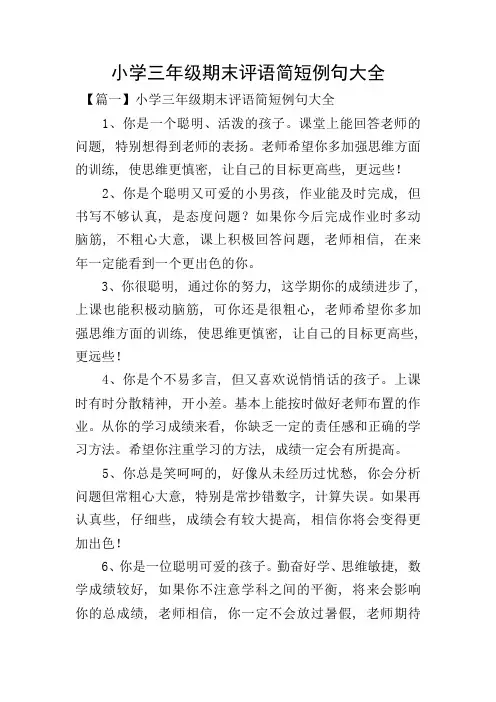 小学三年级期末评语简短例句大全

【篇一】小学三年级期末评语简短例句大全

1、你是一个聪明、活泼的孩子。课堂上能回答老师的问题，特别想得到老师的表扬。老师希望你多加强思维方面的训练，使思维更慎密，让自己的目标更高些，更远些！

2、你是个聪明又可爱的小男孩，作业能及时完成，但书写不够认真，是态度问题？如果你今后完成作业时多动脑筋，不粗心大意，课上积极回答问题，老师相信，在来年一定能看到一个更出色的你。

3、你很聪明，通过你的努力，这学期你的成绩进步了，上课也能积极动脑筋，可你还是很粗心，老师希望你多加强思维方面的训练，使思维更慎密，让自己的目标更高些，更远些！

4、你是个不易多言，但又喜欢说悄悄话的孩子。上课时有时分散精神，开小差。基本上能按时做好老师布置的作业。从你的学习成绩来看，你缺乏一定的责任感和正确的学习方法。希望你注重学习的方法，成绩一定会有所提高。

5、你总是笑呵呵的，好像从未经历过忧愁，你会分析问题但常粗心大意，特别是常抄错数字，计算失误。如果再认真些，仔细些，成绩会有较大提高，相信你将会变得更加出色！

6、你是一位聪明可爱的孩子。勤奋好学、思维敏捷，数学成绩较好，如果你不注意学科之间的平衡，将来会影响你的总成绩，老师相信，你一定不会放过暑假，老师期待